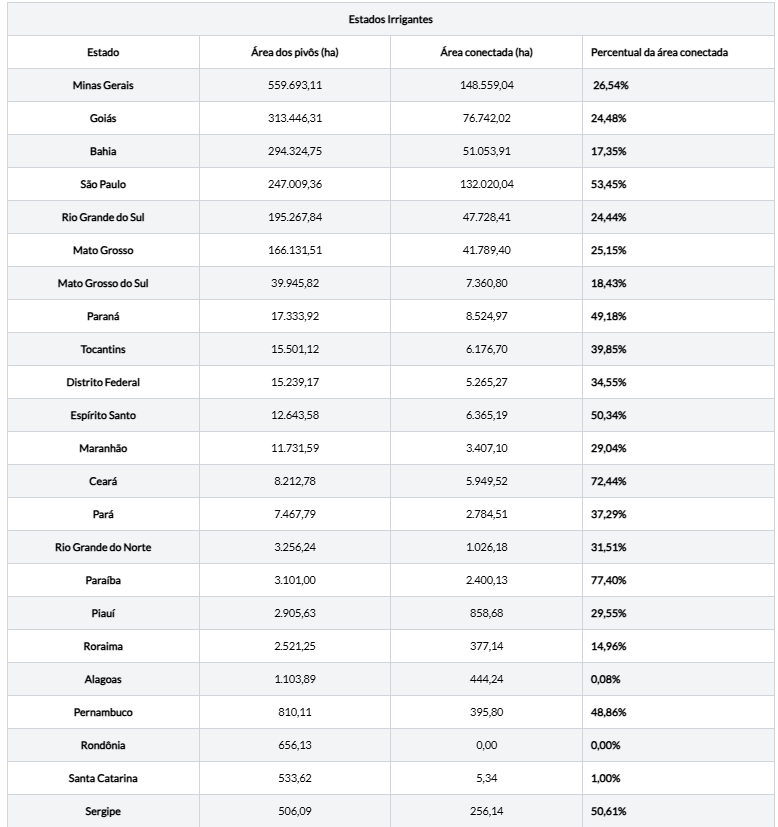 Estados Irrigantes

| Estado | Área dos pivôs (ha) | Área conectada (ha) | Percentual da área conectada |
|---|---|---|---|
| Minas Gerais | 559.693,11 | 148.559,04 | 26,54% |
| Goiás | 313.446,31 | 76.742,02 | 24,48% |
| Bahia | 294.324,75 | 51.053,91 | 17,35% |
| São Paulo | 247.009,36 | 132.020,04 | 53,45% |
| Rio Grande do Sul | 195.267,84 | 47.728,41 | 24,44% |
| Mato Grosso | 166.131,51 | 41.789,40 | 25,15% |
| Mato Grosso do Sul | 39.945,82 | 7.360,80 | 18,43% |
| Paraná | 17.333,92 | 8.524,97 | 49,18% |
| Tocantins | 15.501,12 | 6.176,70 | 39,85% |
| Distrito Federal | 15.239,17 | 5.265,27 | 34,55% |
| Espírito Santo | 12.643,58 | 6.365,19 | 50,34% |
| Maranhão | 11.731,59 | 3.407,10 | 29,04% |
| Ceará | 8.212,78 | 5.949,52 | 72,44% |
| Pará | 7.467,79 | 2.784,51 | 37,29% |
| Rio Grande do Norte | 3.256,24 | 1.026,18 | 31,51% |
| Paraíba | 3.101,00 | 2.400,13 | 77,40% |
| Piauí | 2.905,63 | 858,68 | 29,55% |
| Roraima | 2.521,25 | 377,14 | 14,96% |
| Alagoas | 1.103,89 | 444,24 | 0,08% |
| Pernambuco | 810,11 | 395,80 | 48,86% |
| Rondônia | 656,13 | 0,00 | 0,00% |
| Santa Catarina | 533,62 | 5,34 | 1,00% |
| Sergipe | 506,09 | 256,14 | 50,61% |